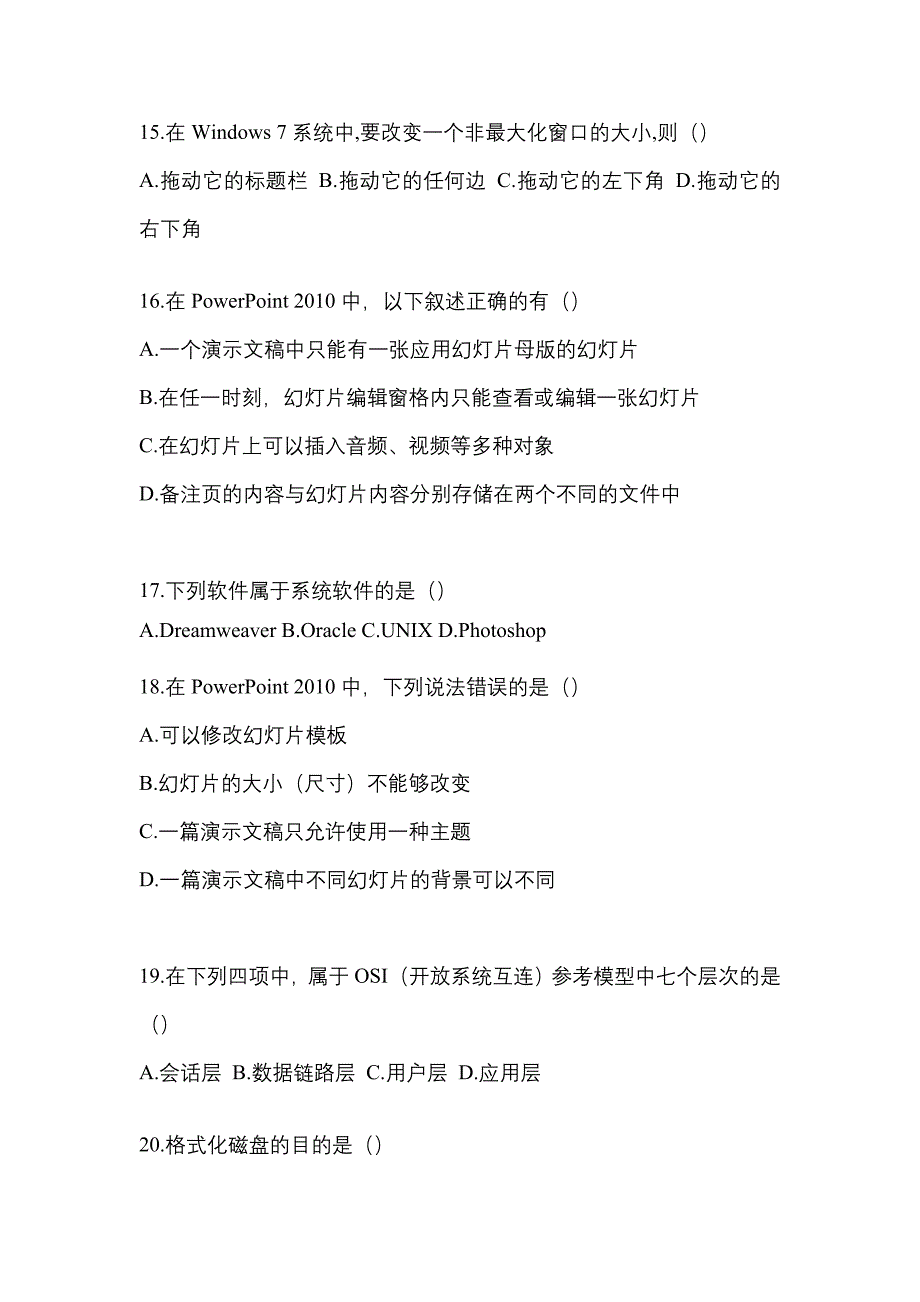 15.在 Windows 7 系统中,要改变一个非最大化窗口的大小,则（）

A.拖动它的标题栏 B.拖动它的任何边 C.拖动它的左下角 D.拖动它的右下角

16.在 PowerPoint 2010 中，以下叙述正确的有（）

A.一个演示文稿中只能有一张应用幻灯片母版的幻灯片

B.在任一时刻，幻灯片编辑窗格内只能查看或编辑一张幻灯片

C.在幻灯片上可以插入音频、视频等多种对象

D.备注页的内容与幻灯片内容分别存储在两个不同的文件中

17.下列软件属于系统软件的是（）

A.Dreamweaver B.Oracle C.UNIX D.Photoshop

18.在 PowerPoint 2010 中，下列说法错误的是（）

A.可以修改幻灯片模板

B.幻灯片的大小（尺寸）不能够改变

C.一篇演示文稿只允许使用一种主题

D.一篇演示文稿中不同幻灯片的背景可以不同

19.在下列四项中，属于 OSI（开放系统互连）参考模型中七个层次的是（）

A.会话层 B.数据链路层 C.用户层 D.应用层

20.格式化磁盘的目的是（）